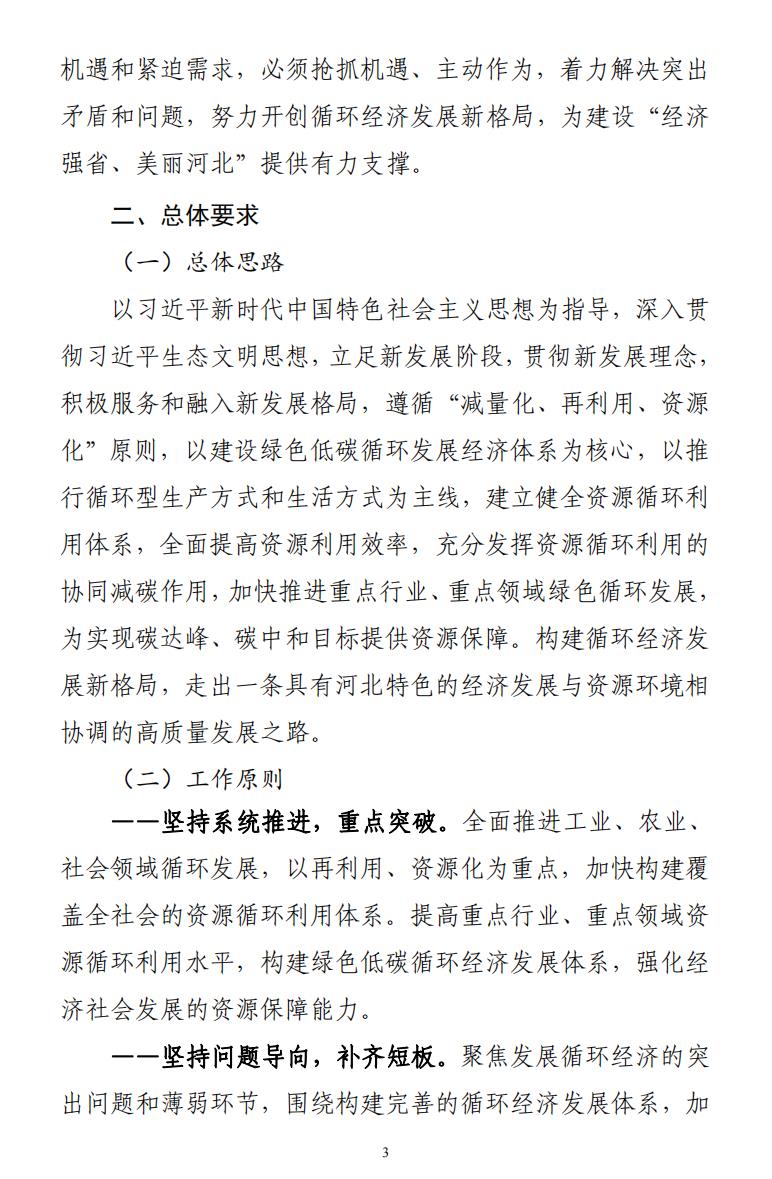 机遇和紧迫需求，必须抢抓机遇、主动作为，着力解决突出矛盾和问题，努力开创循环经济发展新格局，为建设“经济强省、美丽河北”提供有力支撑。

二、总体要求

（一）总体思路

以习近平新时代中国特色社会主义思想为指导，深入贯彻习近平生态文明思想，立足新发展阶段，贯彻新发展理念，积极服务和融入新发展格局，遵循“减量化、再利用、资源化”原则，以建设绿色低碳循环发展经济体系为核心，以推行循环型生产方式和生活方式为主线，建立健全资源循环利用体系，全面提高资源利用效率，充分发挥资源循环利用的协同减碳作用，加快推进重点行业、重点领域绿色循环发展，为实现碳达峰、碳中和目标提供资源保障。构建循环经济发展新格局，走出一条具有河北特色的经济发展与资源环境相协调的高质量发展之路。

（二）工作原则

——坚持系统推进，重点突破。全面推进工业、农业、社会领域循环发展，以再利用、资源化为重点，加快构建覆盖全社会的资源循环利用体系。提高重点行业、重点领域资源循环利用水平，构建绿色低碳循环经济发展体系，强化经济社会发展的资源保障能力。

——坚持问题导向，补齐短板。聚焦发展循环经济的突出问题和薄弱环节，围绕构建完善的循环经济发展体系，加

3